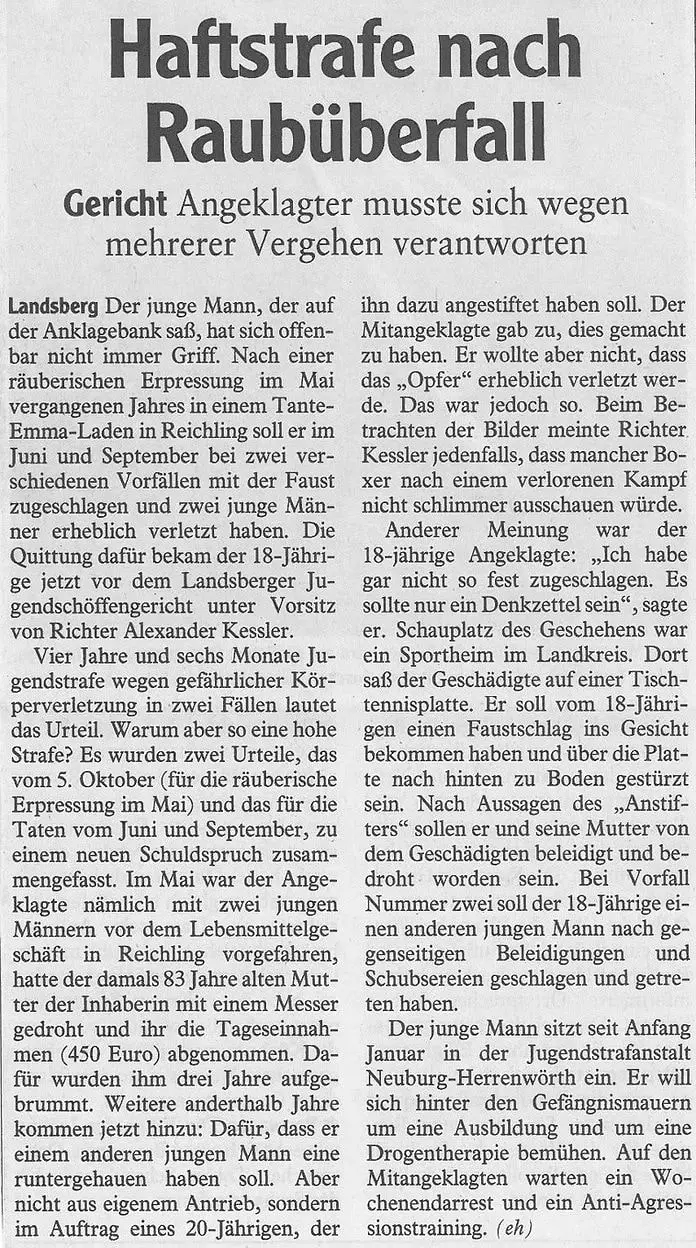 Haftstrafe nach Raubüberfall

Gericht Angeklagter musste sich wegen mehrerer Vergehen verantworten

Landsberg Der junge Mann, der auf der Anklagebank saß, hat sich offenbar nicht immer Griff. Nach einer räuberischen Erpressung im Mai vergangenen Jahres in einem Tante-Emma-Laden in Reichling soll er im Juni und September bei zwei verschiedenen Vorfällen mit der Faust zugeschlagen und zwei junge Männer erheblich verletzt haben. Die Quittung dafür bekam der 18-Jährige jetzt vor dem Landsberger Jugendschöffengericht unter Vorsitz von Richter Alexander Kessler.

Vier Jahre und sechs Monate Jugendstrafe wegen gefährlicher Körperverletzung in zwei Fällen lautet das Urteil. Warum aber so eine hohe Strafe? Es wurden zwei Urteile, das vom 5. Oktober (für die räuberische Erpressung im Mai) und das für die Taten vom Juni und September, zu einem neuen Schuldspruch zusammengefasst. Im Mai war der Angeklagte nämlich mit zwei jungen Männern vor dem Lebensmittelgeschäft in Reichling vorgefahren, hatte der damals 83 Jahre alten Mutter der Inhaberin mit einem Messer gedroht und ihr die Tageseinnahmen (450 Euro) abgenommen. Dafür wurden ihm drei Jahre aufgebrummt. Weitere anderthalb Jahre kommen jetzt hinzu: Dafür, dass er einem anderen jungen Mann eine runtergehauen haben soll. Aber nicht aus eigenem Antrieb, sondern im Auftrag eines 20-Jährigen, der ihn dazu angestiftet haben soll. Der Mitangeklagte gab zu, dies gemacht zu haben. Er wollte aber nicht, dass das „Opfer" erheblich verletzt werde. Das war jedoch so. Beim Betrachten der Bilder meinte Richter Kessler jedenfalls, dass mancher Boxer nach einem verlorenen Kampf nicht schlimmer ausschauen würde.

Anderer Meinung war der 18-jährige Angeklagte: „Ich habe gar nicht so fest zugeschlagen. Es sollte nur ein Denkzettel sein", sagte er. Schauplatz des Geschehens war ein Sportheim im Landkreis. Dort saß der Geschädigte auf einer Tischtennisplatte. Er soll vom 18-Jährigen einen Faustschlag ins Gesicht bekommen haben und über die Platte nach hinten zu Boden gestürzt sein. Nach Aussagen des „Anstifters" sollen er und seine Mutter von dem Geschädigten beleidigt und bedroht worden sein. Bei Vorfall Nummer zwei soll der 18-Jährige einen anderen jungen Mann nach gegenseitigen Beleidigungen und Schubsereien geschlagen und getreten haben.

Der junge Mann sitzt seit Anfang Januar in der Jugendstrafanstalt Neuburg-Herrenwörth ein. Er will sich hinter den Gefängnismauern um eine Ausbildung und um eine Drogentherapie bemühen. Auf den Mitangeklagten warten ein Wochenendarrest und ein Anti-Agressionstraining. (eh)